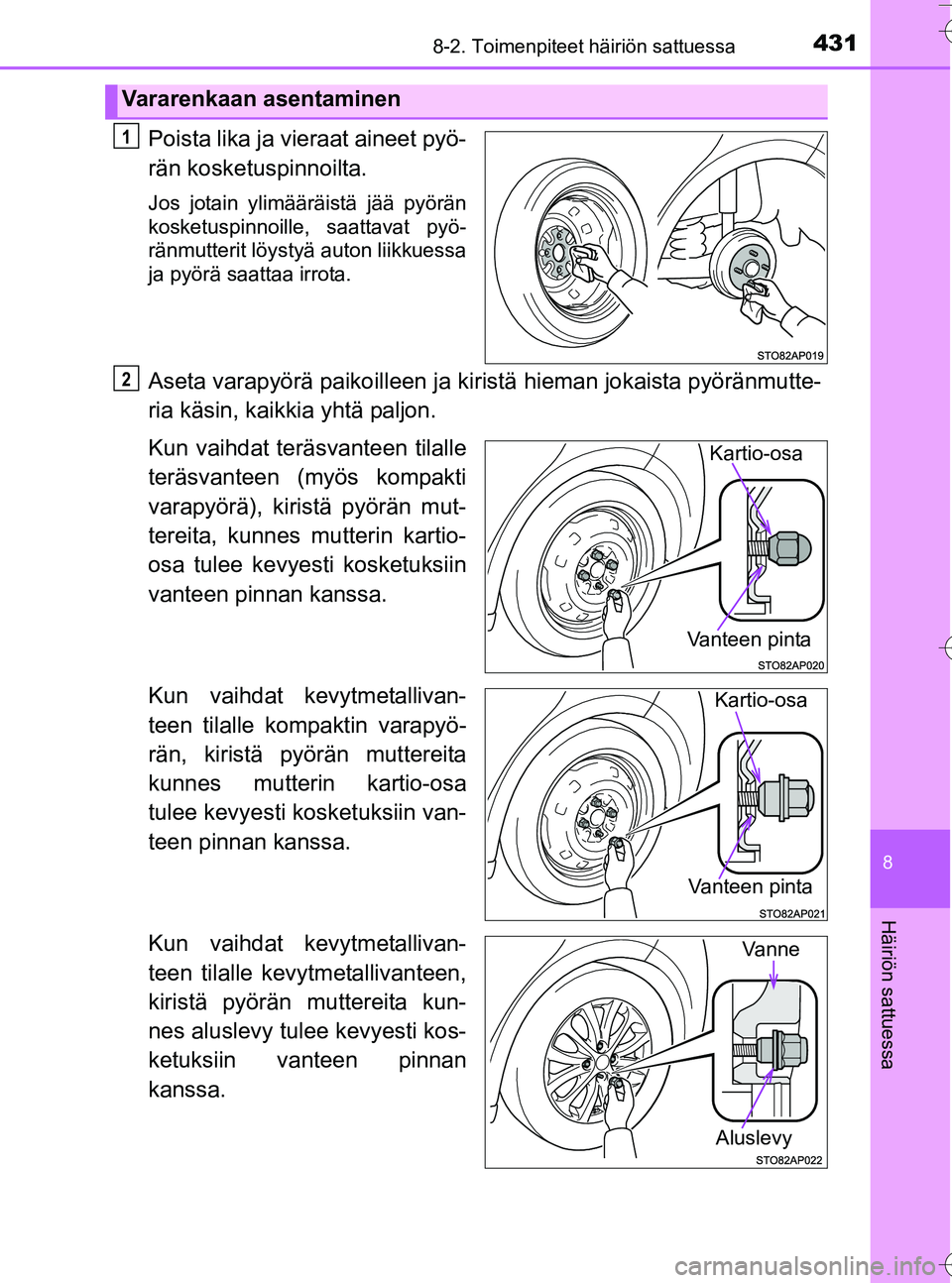 8-2. Toimenpiteet häiriön sattuessa
431

Vararenkaan asentaminen

1 Poista lika ja vieraat aineet pyörän kosketuspinnoilta.

Jos jotain ylimääräistä jää pyörän kosketuspinnoille, saattavat pyöränmutterit löystyä auton liikkuessa ja pyörä saattaa irrota.

STO82AP019

2 Aseta varapyörä paikoilleen ja kiristä hieman jokaista pyöränmutteria käsin, kaikkia yhtä paljon.

Kun vaihdat teräsvanteen tilalle teräsvanteen (myös kompakti varapyörä), kiristä pyörän muttereita, kunnes mutterin kartio-osa tulee kevyesti kosketuksiin vanteen pinnan kanssa.

Kartio-osa
Vanteen pinta
STO82AP020

Kun vaihdat kevytmetallivanteen tilalle kompaktin varapyörän, kiristä pyörän muttereita kunnes mutterin kartio-osa tulee kevyesti kosketuksiin vanteen pinnan kanssa.

Kartio-osa
Vanteen pinta
STO82AP021

Kun vaihdat kevytmetallivanteen tilalle kevytmetallivanteen, kiristä pyörän muttereita kunnes aluslevy tulee kevyesti kosketuksiin vanteen pinnan kanssa.

Vanne
Aluslevy
STO82AP022

8
Häiriön sattuessa

carmanualsonline.info